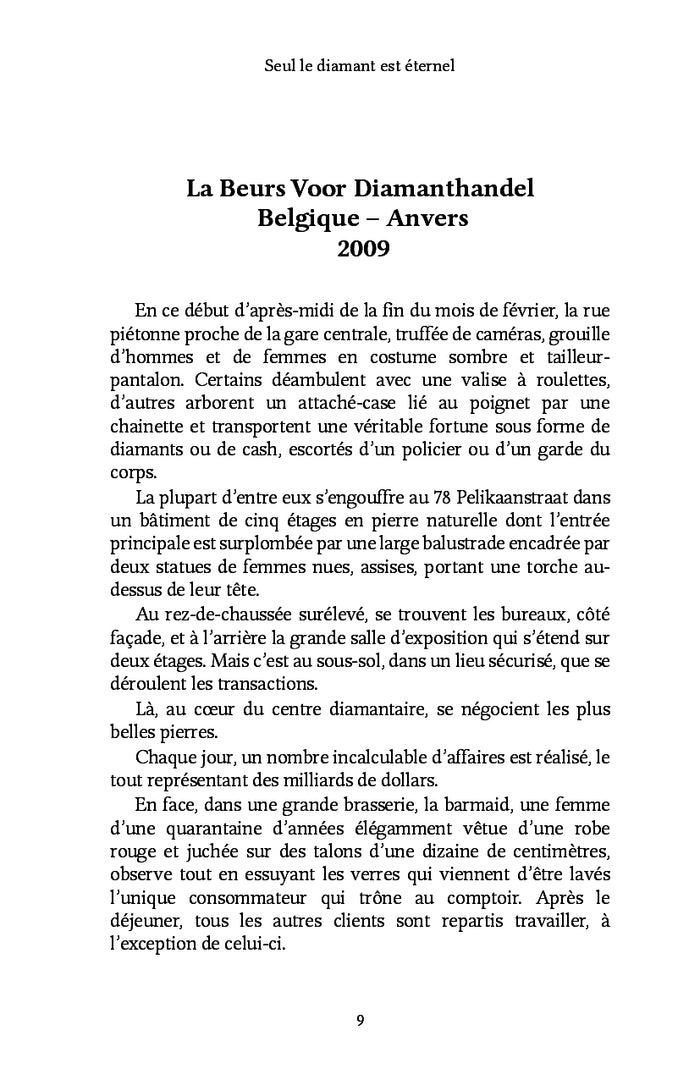 Seul le diamant est éternel

La Beurs Voor Diamanthandel
Belgique – Anvers
2009

En ce début d'après-midi de la fin du mois de février, la rue piétonne proche de la gare centrale, truffée de caméras, grouille d'hommes et de femmes en costume sombre et tailleur-pantalon. Certains déambulent avec une valise à roulettes, d'autres arborent un attaché-case lié au poignet par une chainette et transportent une véritable fortune sous forme de diamants ou de cash, escortés d'un policier ou d'un garde du corps.

La plupart d'entre eux s'engouffre au 78 Pelikaanstraat dans un bâtiment de cinq étages en pierre naturelle dont l'entrée principale est surplombée par une large balustrade encadrée par deux statues de femmes nues, assises, portant une torche au-dessus de leur tête.

Au rez-de-chaussée surélevé, se trouvent les bureaux, côté façade, et à l'arrière la grande salle d'exposition qui s'étend sur deux étages. Mais c'est au sous-sol, dans un lieu sécurisé, que se déroulent les transactions.

Là, au cœur du centre diamantaire, se négocient les plus belles pierres.

Chaque jour, un nombre incalculable d'affaires est réalisé, le tout représentant des milliards de dollars.

En face, dans une grande brasserie, la barmaid, une femme d'une quarantaine d'années élégamment vêtue d'une robe rouge et juchée sur des talons d'une dizaine de centimètres, observe tout en essuyant les verres qui viennent d'être lavés l'unique consommateur qui trône au comptoir. Après le déjeuner, tous les autres clients sont repartis travailler, à l'exception de celui-ci.

9